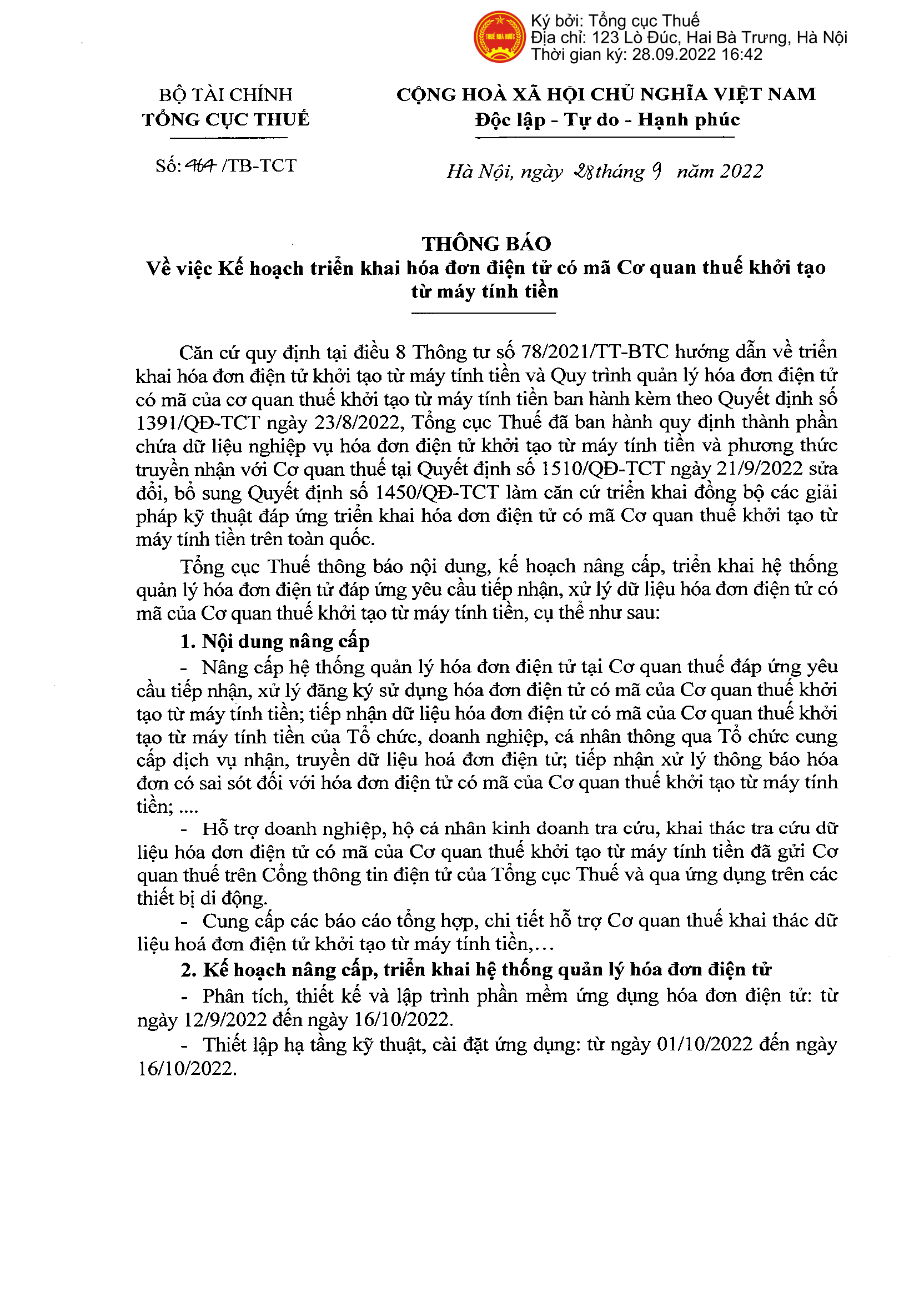 THUẾ NHÀ NƯỚC

Ký bởi: Tổng cục Thuế
Địa chỉ: 123 Lò Đúc, Hai Bà Trưng, Hà Nội
Thời gian ký: 28.09.2022 16:42

BỘ TÀI CHÍNH
TỔNG CỤC THUẾ

Số: 464 /TB-TCT

CỘNG HOÀ XÃ HỘI CHỦ NGHĨA VIỆT NAM
Độc lập - Tự do - Hạnh phúc

Hà Nội, ngày 28 tháng 9 năm 2022

THÔNG BÁO
Về việc Kế hoạch triển khai hóa đơn điện tử có mã Cơ quan thuế khởi tạo từ máy tính tiền

Căn cứ quy định tại điều 8 Thông tư số 78/2021/TT-BTC hướng dẫn về triển khai hóa đơn điện tử khởi tạo từ máy tính tiền và Quy trình quản lý hóa đơn điện tử có mã của cơ quan thuế khởi tạo từ máy tính tiền ban hành kèm theo Quyết định số 1391/QĐ-TCT ngày 23/8/2022, Tổng cục Thuế đã ban hành quy định thành phần chứa dữ liệu nghiệp vụ hóa đơn điện tử khởi tạo từ máy tính tiền và phương thức truyền nhận với Cơ quan thuế tại Quyết định số 1510/QĐ-TCT ngày 21/9/2022 sửa đổi, bổ sung Quyết định số 1450/QĐ-TCT làm căn cứ triển khai đồng bộ các giải pháp kỹ thuật đáp ứng triển khai hóa đơn điện tử có mã Cơ quan thuế khởi tạo từ máy tính tiền trên toàn quốc.

Tổng cục Thuế thông báo nội dung, kế hoạch nâng cấp, triển khai hệ thống quản lý hóa đơn điện tử đáp ứng yêu cầu tiếp nhận, xử lý dữ liệu hóa đơn điện tử có mã của Cơ quan thuế khởi tạo từ máy tính tiền, cụ thể như sau:

1. Nội dung nâng cấp

- Nâng cấp hệ thống quản lý hóa đơn điện tử tại Cơ quan thuế đáp ứng yêu cầu tiếp nhận, xử lý đăng ký sử dụng hóa đơn điện tử có mã của Cơ quan thuế khởi tạo từ máy tính tiền; tiếp nhận dữ liệu hóa đơn điện tử có mã của Cơ quan thuế khởi tạo từ máy tính tiền của Tổ chức, doanh nghiệp, cá nhân thông qua Tổ chức cung cấp dịch vụ nhận, truyền dữ liệu hoá đơn điện tử; tiếp nhận xử lý thông báo hóa đơn có sai sót đối với hóa đơn điện tử có mã của Cơ quan thuế khởi tạo từ máy tính tiền; ....

- Hỗ trợ doanh nghiệp, hộ cá nhân kinh doanh tra cứu, khai thác tra cứu dữ liệu hóa đơn điện tử có mã của Cơ quan thuế khởi tạo từ máy tính tiền đã gửi Cơ quan thuế trên Cổng thông tin điện tử của Tổng cục Thuế và qua ứng dụng trên các thiết bị di động.

- Cung cấp các báo cáo tổng hợp, chi tiết hỗ trợ Cơ quan thuế khai thác dữ liệu hoá đơn điện tử khởi tạo từ máy tính tiền,...

2. Kế hoạch nâng cấp, triển khai hệ thống quản lý hóa đơn điện tử

- Phân tích, thiết kế và lập trình phần mềm ứng dụng hóa đơn điện tử: từ ngày 12/9/2022 đến ngày 16/10/2022.

- Thiết lập hạ tầng kỹ thuật, cài đặt ứng dụng: từ ngày 01/10/2022 đến ngày 16/10/2022.